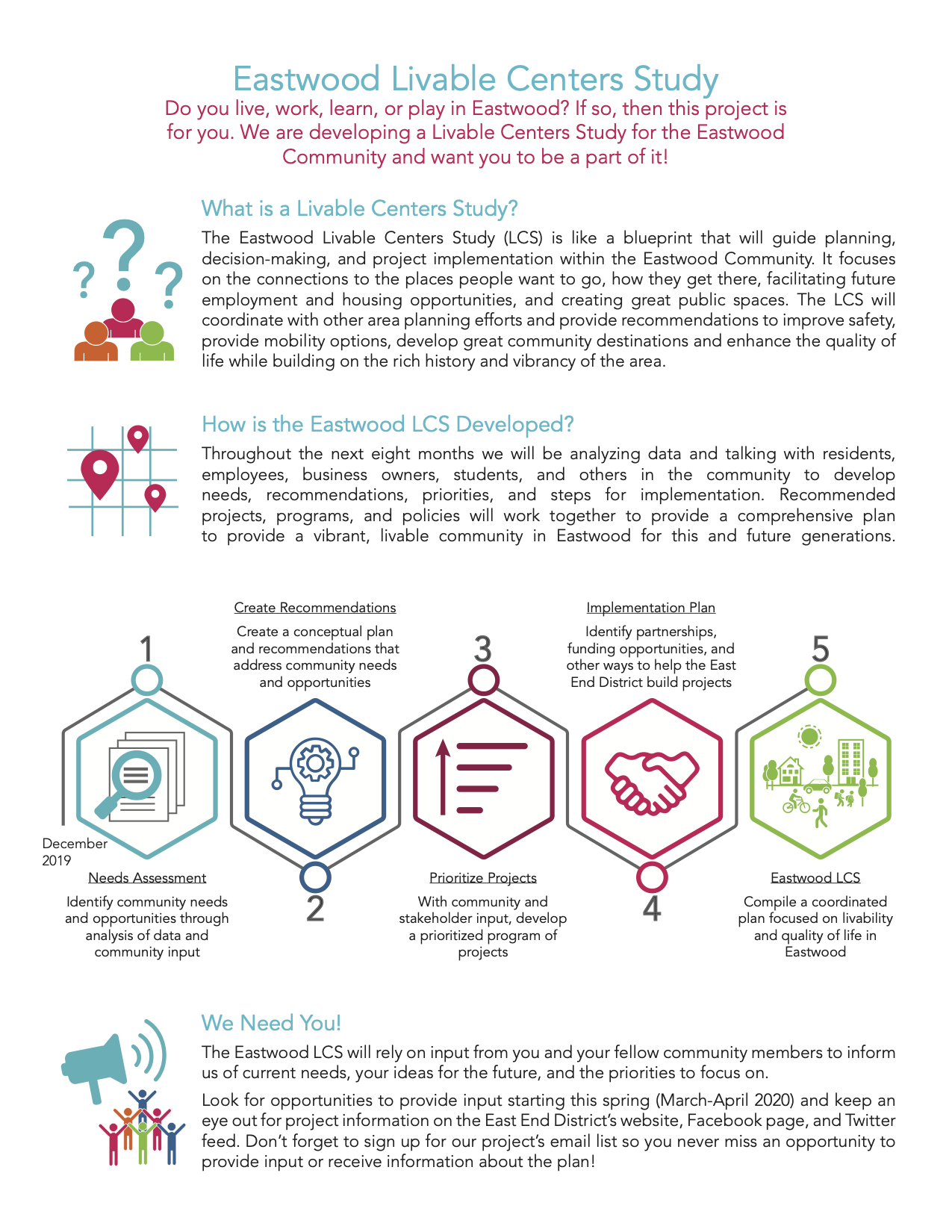 Eastwood Livable Centers Study

Do you live, work, learn, or play in Eastwood? If so, then this project is for you. We are developing a Livable Centers Study for the Eastwood Community and want you to be a part of it!

What is a Livable Centers Study?

The Eastwood Livable Centers Study (LCS) is like a blueprint that will guide planning, decision-making, and project implementation within the Eastwood Community. It focuses on the connections to the places people want to go, how they get there, facilitating future employment and housing opportunities, and creating great public spaces. The LCS will coordinate with other area planning efforts and provide recommendations to improve safety, provide mobility options, develop great community destinations and enhance the quality of life while building on the rich history and vibrancy of the area.

How is the Eastwood LCS Developed?

Throughout the next eight months we will be analyzing data and talking with residents, employees, business owners, students, and others in the community to develop needs, recommendations, priorities, and steps for implementation. Recommended projects, programs, and policies will work together to provide a comprehensive plan to provide a vibrant, livable community in Eastwood for this and future generations.

1

December 2019

Needs Assessment

Identify community needs and opportunities through analysis of data and community input

Create Recommendations

Create a conceptual plan and recommendations that address community needs and opportunities

2

3

Prioritize Projects

With community and stakeholder input, develop a prioritized program of projects

Implementation Plan

Identify partnerships, funding opportunities, and other ways to help the East End District build projects

4

5

Eastwood LCS

Compile a coordinated plan focused on livability and quality of life in Eastwood

We Need You!

The Eastwood LCS will rely on input from you and your fellow community members to inform us of current needs, your ideas for the future, and the priorities to focus on.

Look for opportunities to provide input starting this spring (March-April 2020) and keep an eye out for project information on the East End District's website, Facebook page, and Twitter feed. Don't forget to sign up for our project's email list so you never miss an opportunity to provide input or receive information about the plan!